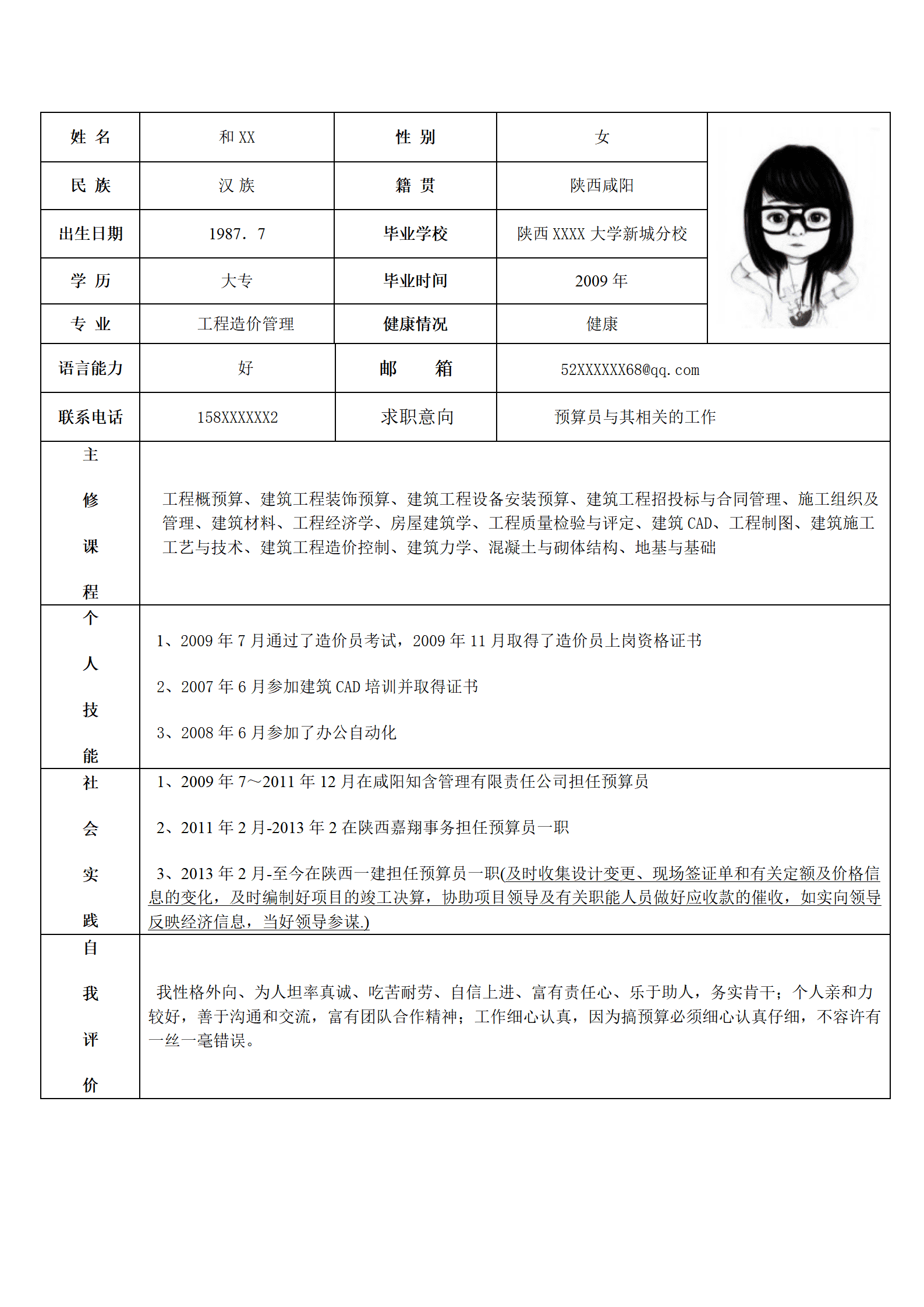 | 姓 名 | 和 XX | 性 别 | 女 |
|---|---|---|---|
| 民 族 | 汉 族 | 籍 贯 | 陕西咸阳 |
| 出生日期 | 1987. 7 | 毕业学校 | 陕西 XXXX 大学新城分校 |
| 学 历 | 大专 | 毕业时间 | 2009 年 |
| 专 业 | 工程造价管理 | 健康情况 | 健康 |
| 语言能力 | 好 | 邮 箱 | 52XXXXXX68@qq.com |
| 联系电话 | 158XXXXXX2 | 求职意向 | 预算员与其相关的工作 |

主修课程

工程概预算、建筑工程装饰预算、建筑工程设备安装预算、建筑工程招投标与合同管理、施工组织及管理、建筑材料、工程经济学、房屋建筑学、工程质量检验与评定、建筑 CAD、工程制图、建筑施工工艺与技术、建筑工程造价控制、建筑力学、混凝土与砌体结构、地基与基础

个人技能

1、2009 年 7 月通过了造价员考试，2009 年 11 月取得了造价员上岗资格证书

2、2007 年 6 月参加建筑 CAD 培训并取得证书

3、2008 年 6 月参加了办公自动化

社会实践

1、2009 年 7～2011 年 12 月在咸阳知含管理有限责任公司担任预算员

2、2011 年 2 月-2013 年 2 在陕西嘉翔事务担任预算员一职

3、2013 年 2 月-至今在陕西一建担任预算员一职(及时收集设计变更、现场签证单和有关定额及价格信息的变化，及时编制好项目的竣工决算，协助项目领导及有关职能人员做好应收款的催收，如实向领导反映经济信息，当好领导参谋.)

自我评价

我性格外向、为人坦率真诚、吃苦耐劳、自信上进、富有责任心、乐于助人，务实肯干；个人亲和力较好，善于沟通和交流，富有团队合作精神；工作细心认真，因为搞预算必须细心认真仔细，不容许有一丝一毫错误。